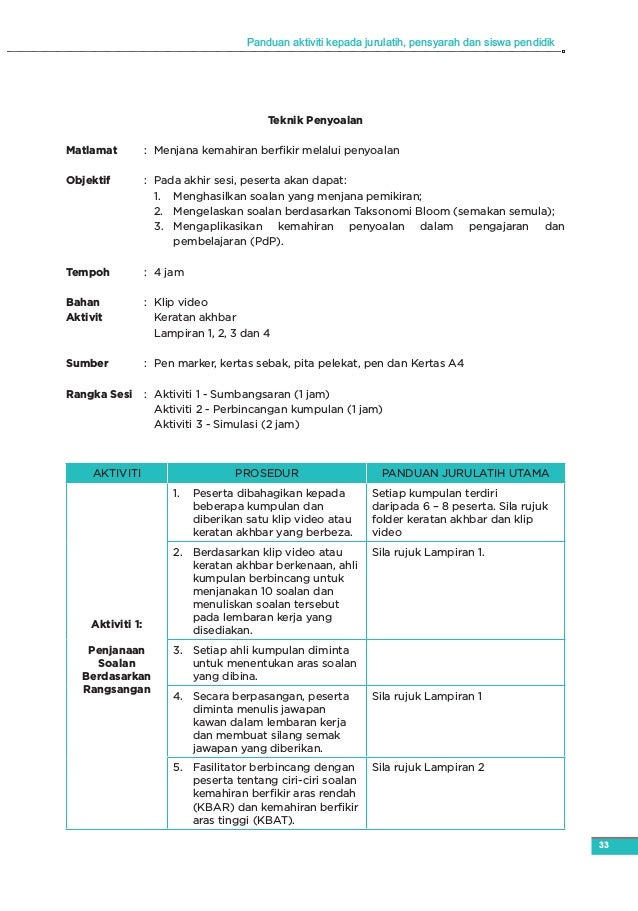 Panduan aktiviti kepada jurulatih, pensyarah dan siswa pendidik

Teknik Penyoalan

Matlamat : Menjana kemahiran berfikir melalui penyoalan

Objektif : Pada akhir sesi, peserta akan dapat:
1. Menghasilkan soalan yang menjana pemikiran;
2. Mengelaskan soalan berdasarkan Taksonomi Bloom (semakan semula);
3. Mengaplikasikan kemahiran penyoalan dalam pengajaran dan pembelajaran (PdP).

Tempoh : 4 jam

Bahan Aktivit : Klip video
Keratan akhbar
Lampiran 1, 2, 3 dan 4

Sumber : Pen marker, kertas sebak, pita pelekat, pen dan Kertas A4

Rangka Sesi : Aktiviti 1 - Sumbangsaran (1 jam)
Aktiviti 2 - Perbincangan kumpulan (1 jam)
Aktiviti 3 - Simulasi (2 jam)

| AKTIVITI | PROSEDUR | PANDUAN JURULATIH UTAMA |
|---|---|---|
| Aktiviti 1: Penjanaan Soalan Berdasarkan Rangsangan | 1. Peserta dibahagikan kepada beberapa kumpulan dan diberikan satu klip video atau keratan akhbar yang berbeza. | Setiap kumpulan terdiri daripada 6 – 8 peserta. Sila rujuk folder keratan akhbar dan klip video |
| | 2. Berdasarkan klip video atau keratan akhbar berkenaan, ahli kumpulan berbincang untuk menjanakan 10 soalan dan menuliskan soalan tersebut pada lembaran kerja yang disediakan. | Sila rujuk Lampiran 1. |
| | 3. Setiap ahli kumpulan diminta untuk menentukan aras soalan yang dibina. | |
| | 4. Secara berpasangan, peserta diminta menulis jawapan kawan dalam lembaran kerja dan membuat silang semak jawapan yang diberikan. | Sila rujuk Lampiran 1 |
| | 5. Fasilitator berbincang dengan peserta tentang ciri-ciri soalan kemahiran berfikir aras rendah (KBAR) dan kemahiran berfikir aras tinggi (KBAT). | Sila rujuk Lampiran 2 |

33